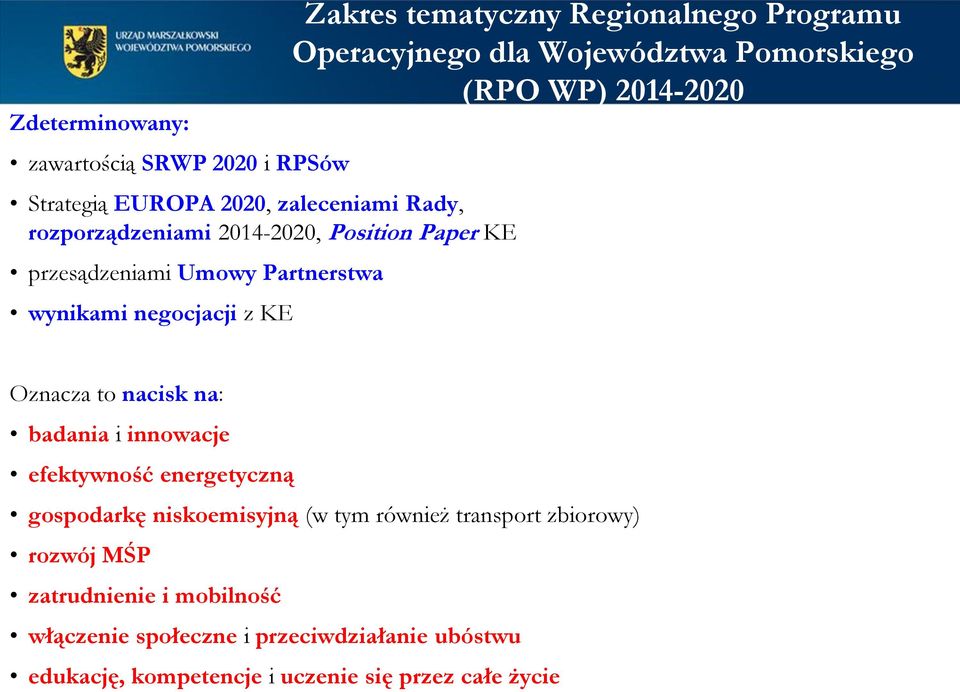 URZĄD MARSZAŁKOWSKI WOJEWÓDZTWA POMORSKIEGO

Zakres tematyczny Regionalnego Programu Operacyjnego dla Województwa Pomorskiego (RPO WP) 2014-2020

Zdeterminowany:
• zawartością SRWP 2020 i RPSów
• Strategią EUROPA 2020, zaleceniami Rady, rozporządzeniami 2014-2020, Position Paper KE
• przesądzeniami Umowy Partnerstwa
• wynikami negocjacji z KE

Oznacza to nacisk na:
• badania i innowacje
• efektywność energetyczną
• gospodarkę niskoemisyjną (w tym również transport zbiorowy)
• rozwój MŚP
• zatrudnienie i mobilność
• włączenie społeczne i przeciwdziałanie ubóstwu
• edukację, kompetencje i uczenie się przez całe życie